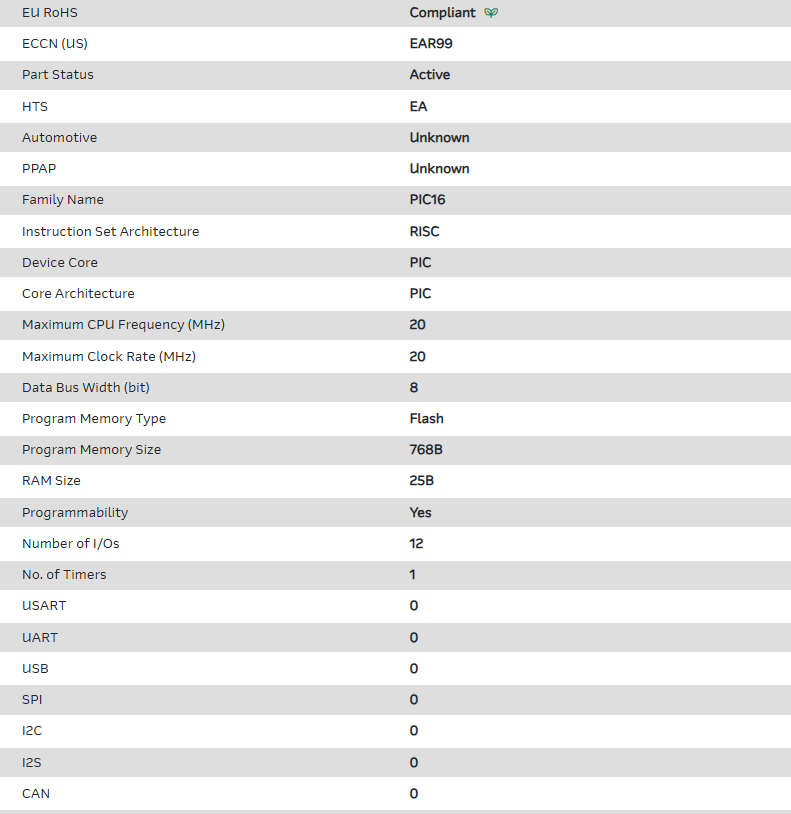 | EU RoHS | Compliant |
|---|---|
| ECCN (US) | EAR99 |
| Part Status | Active |
| HTS | EA |
| Automotive | Unknown |
| PPAP | Unknown |
| Family Name | PIC16 |
| Instruction Set Architecture | RISC |
| Device Core | PIC |
| Core Architecture | PIC |
| Maximum CPU Frequency (MHz) | 20 |
| Maximum Clock Rate (MHz) | 20 |
| Data Bus Width (bit) | 8 |
| Program Memory Type | Flash |
| Program Memory Size | 768B |
| RAM Size | 25B |
| Programmability | Yes |
| Number of I/Os | 12 |
| No. of Timers | 1 |
| USART | 0 |
| UART | 0 |
| USB | 0 |
| SPI | 0 |
| I2C | 0 |
| I2S | 0 |
| CAN | 0 |